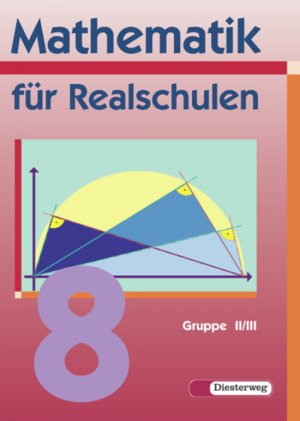 Mathematik

für Realschulen

8

Gruppe II/III

Diesterweg